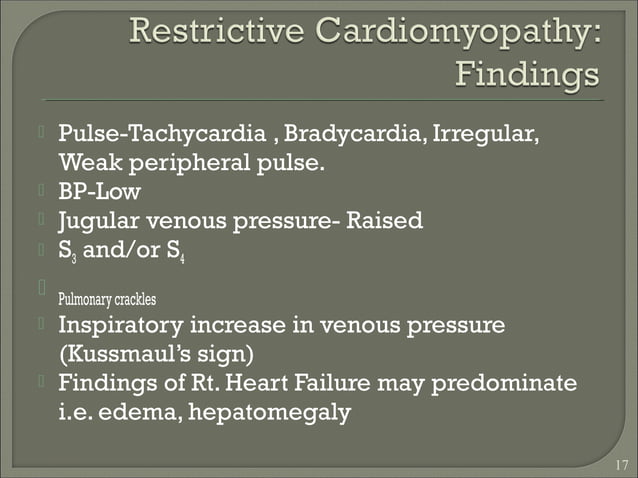 Restrictive Cardiomyopathy: Findings

Pulse-Tachycardia , Bradycardia, Irregular, Weak peripheral pulse.
BP-Low
Jugular venous pressure- Raised
$S_3$ and/or $S_4$
Pulmonary crackles
Inspiratory increase in venous pressure (Kussmaul's sign)
Findings of Rt. Heart Failure may predominate i.e. edema, hepatomegaly

17